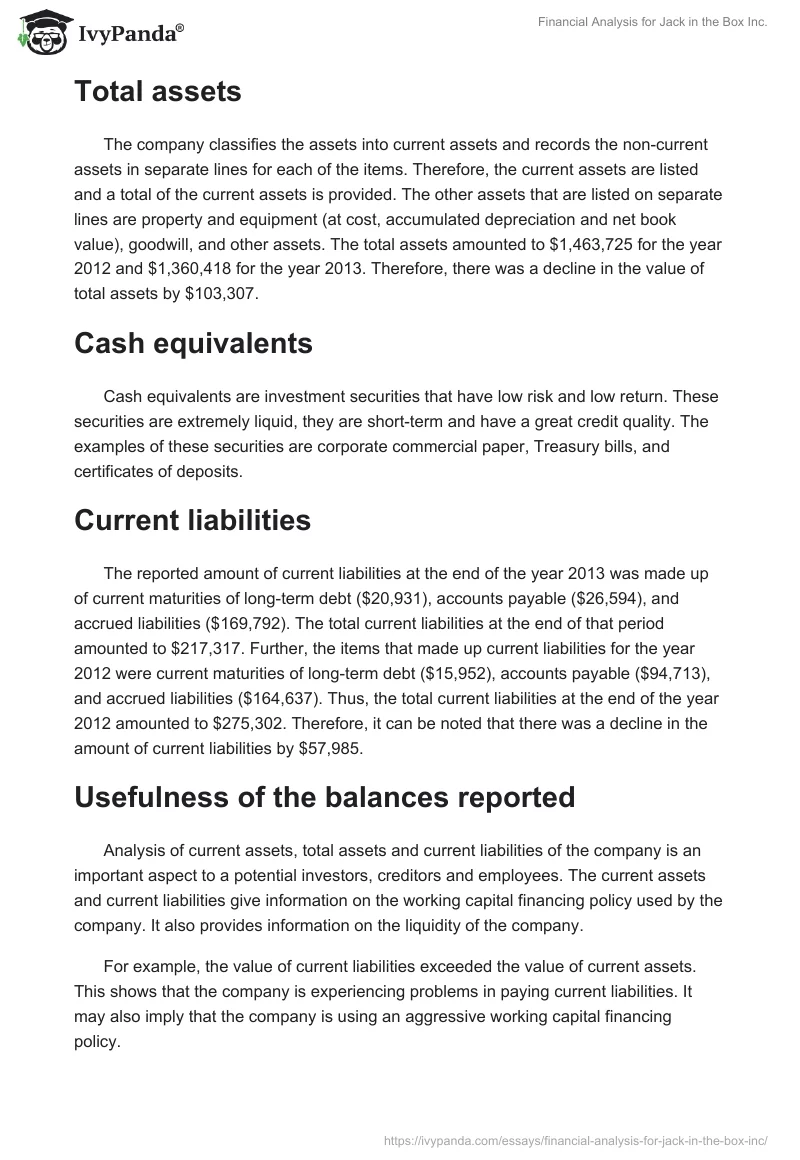 IvyPanda®

Financial Analysis for Jack in the Box Inc.

Total assets

The company classifies the assets into current assets and records the non-current assets in separate lines for each of the items. Therefore, the current assets are listed and a total of the current assets is provided. The other assets that are listed on separate lines are property and equipment (at cost, accumulated depreciation and net book value), goodwill, and other assets. The total assets amounted to \$1,463,725 for the year 2012 and \$1,360,418 for the year 2013. Therefore, there was a decline in the value of total assets by \$103,307.

Cash equivalents

Cash equivalents are investment securities that have low risk and low return. These securities are extremely liquid, they are short-term and have a great credit quality. The examples of these securities are corporate commercial paper, Treasury bills, and certificates of deposits.

Current liabilities

The reported amount of current liabilities at the end of the year 2013 was made up of current maturities of long-term debt (\$20,931), accounts payable (\$26,594), and accrued liabilities (\$169,792). The total current liabilities at the end of that period amounted to \$217,317. Further, the items that made up current liabilities for the year 2012 were current maturities of long-term debt (\$15,952), accounts payable (\$94,713), and accrued liabilities (\$164,637). Thus, the total current liabilities at the end of the year 2012 amounted to \$275,302. Therefore, it can be noted that there was a decline in the amount of current liabilities by \$57,985.

Usefulness of the balances reported

Analysis of current assets, total assets and current liabilities of the company is an important aspect to a potential investors, creditors and employees. The current assets and current liabilities give information on the working capital financing policy used by the company. It also provides information on the liquidity of the company.

For example, the value of current liabilities exceeded the value of current assets. This shows that the company is experiencing problems in paying current liabilities. It may also imply that the company is using an aggressive working capital financing policy.

https://ivypanda.com/essays/financial-analysis-for-jack-in-the-box-inc/